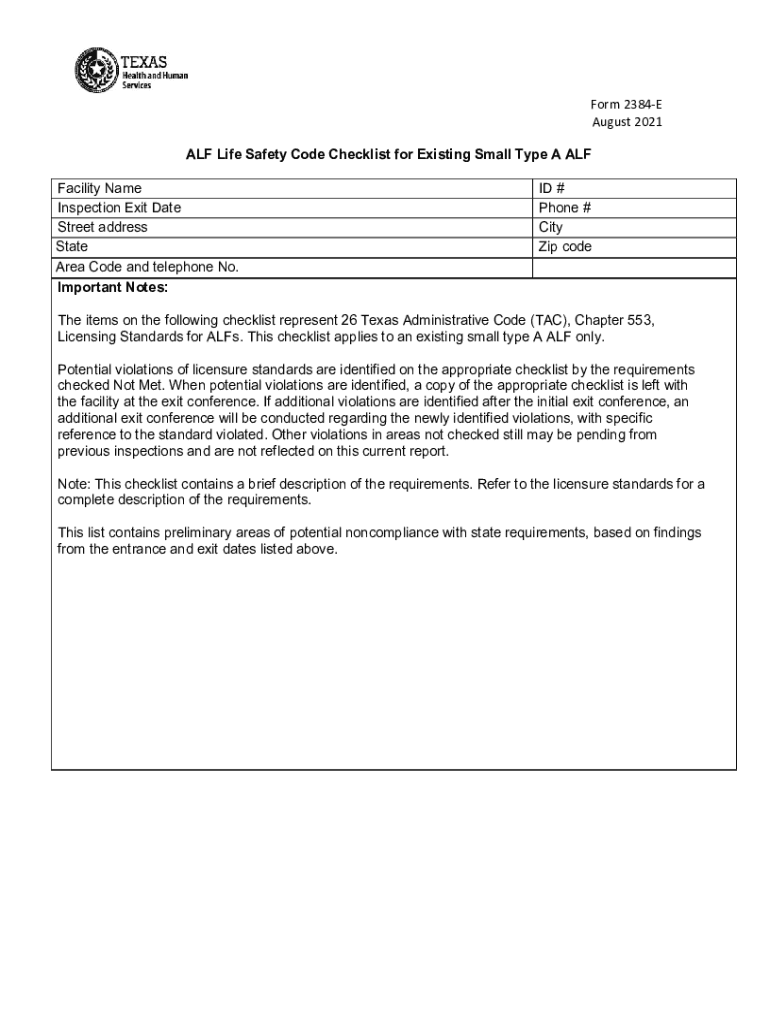 TEXAS
Health and Human Services

Form 2384-E
August 2021

ALF Life Safety Code Checklist for Existing Small Type A ALF

| Facility Name | ID # |
|---|---|
| Inspection Exit Date | Phone # |
| Street address | City |
| State | Zip code |
| Area Code and telephone No. | |

Important Notes:

The items on the following checklist represent 26 Texas Administrative Code (TAC), Chapter 553, Licensing Standards for ALFs. This checklist applies to an existing small type A ALF only.

Potential violations of licensure standards are identified on the appropriate checklist by the requirements checked Not Met. When potential violations are identified, a copy of the appropriate checklist is left with the facility at the exit conference. If additional violations are identified after the initial exit conference, an additional exit conference will be conducted regarding the newly identified violations, with specific reference to the standard violated. Other violations in areas not checked still may be pending from previous inspections and are not reflected on this current report.

Note: This checklist contains a brief description of the requirements. Refer to the licensure standards for a complete description of the requirements.

This list contains preliminary areas of potential noncompliance with state requirements, based on findings from the entrance and exit dates listed above.